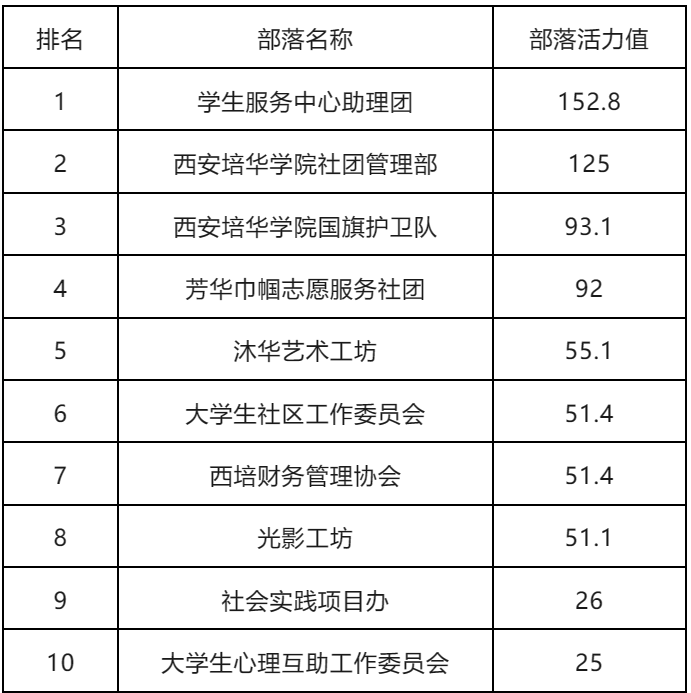 | 排名 | 部落名称 | 部落活力值 |
|---|---|---|
| 1 | 学生服务中心助理团 | 152.8 |
| 2 | 西安培华学院社团管理部 | 125 |
| 3 | 西安培华学院国旗护卫队 | 93.1 |
| 4 | 芳华巾帼志愿服务社团 | 92 |
| 5 | 沐华艺术工坊 | 55.1 |
| 6 | 大学生社区工作委员会 | 51.4 |
| 7 | 西培财务管理协会 | 51.4 |
| 8 | 光影工坊 | 51.1 |
| 9 | 社会实践项目办 | 26 |
| 10 | 大学生心理互助工作委员会 | 25 |